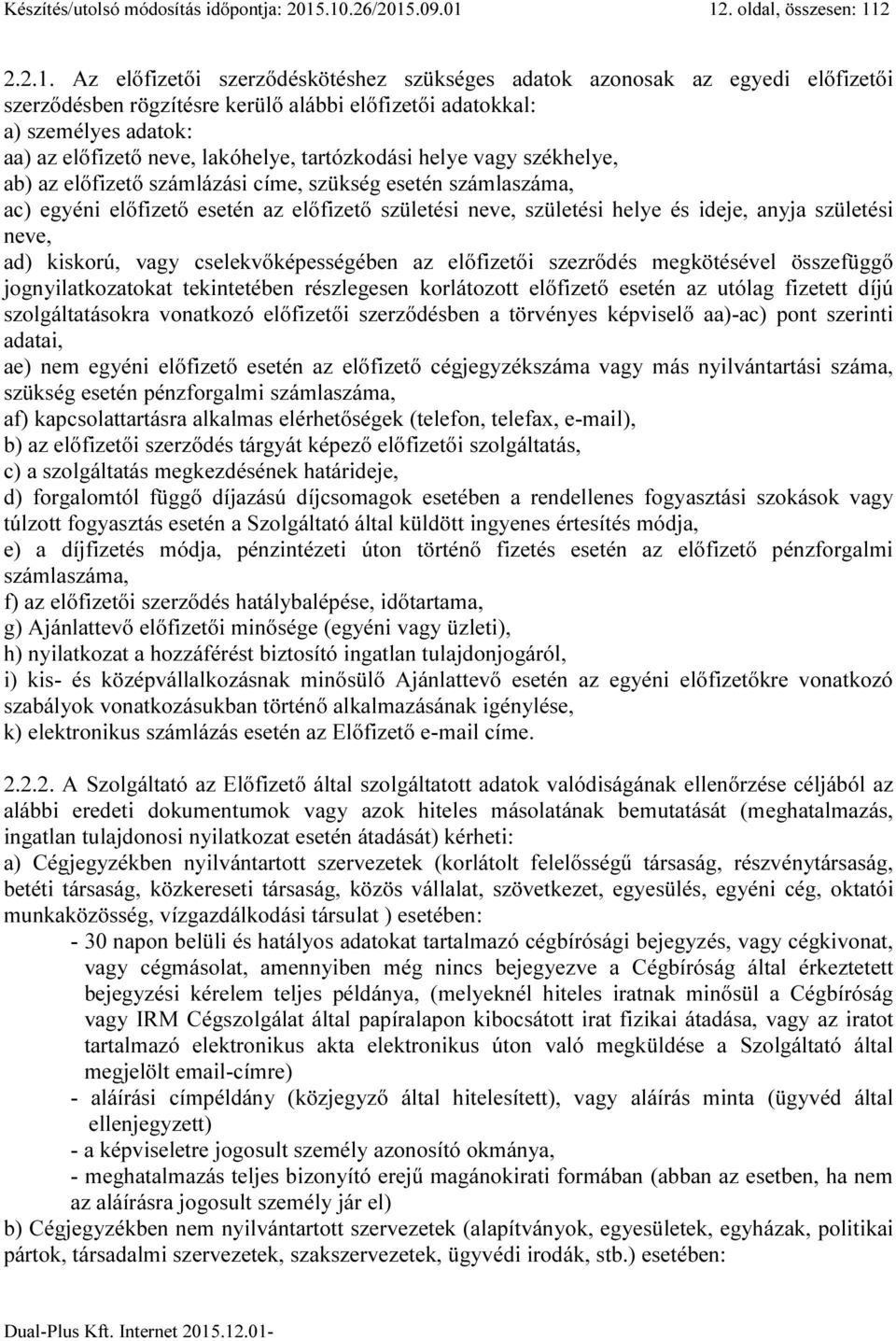 Készítés/utolsó módosítás időpontja: 2015.10.26/2015.09.01 12. oldal, összesen: 112

2.2.1. Az előfizetői szerződéskötéshez szükséges adatok azonosak az egyedi előfizetői szerződésben rögzítésre kerülő alábbi előfizetői adatokkal:
a) személyes adatok:
aa) az előfizető neve, lakóhelye, tartózkodási helye vagy székhelye,
ab) az előfizető számlázási címe, szükség esetén számlaszáma,
ac) egyéni előfizető esetén az előfizető születési neve, születési helye és ideje, anyja születési neve,
ad) kiskorú, vagy cselekvőképességében az előfizetői szezrődés megkötésével összefüggő jognyilatkozatokat tekintetében részlegesen korlátozott előfizető esetén az utólag fizetett díjú szolgáltatásokra vonatkozó előfizetői szerződésben a törvényes képviselő aa)-ac) pont szerinti adatai,
ae) nem egyéni előfizető esetén az előfizető cégjegyzékszáma vagy más nyilvántartási száma, szükség esetén pénzforgalmi számlaszáma,
af) kapcsolattartásra alkalmas elérhetőségek (telefon, telefax, e-mail),
b) az előfizetői szerződés tárgyát képező előfizetői szolgáltatás,
c) a szolgáltatás megkezdésének határideje,
d) forgalomtól függő díjazású díjcsomagok esetében a rendellenes fogyasztási szokások vagy túlzott fogyasztás esetén a Szolgáltató által küldött ingyenes értesítés módja,
e) a díjfizetés módja, pénzintézeti úton történő fizetés esetén az előfizető pénzforgalmi számlaszáma,
f) az előfizetői szerződés hatálybalépése, időtartama,
g) Ajánlattevő előfizetői minősége (egyéni vagy üzleti),
h) nyilatkozat a hozzáférést biztosító ingatlan tulajdonjogáról,
i) kis- és középvállalkozásnak minősülő Ajánlattevő esetén az egyéni előfizetőkre vonatkozó szabályok vonatkozásukban történő alkalmazásának igénylése,
k) elektronikus számlázás esetén az Előfizető e-mail címe.

2.2.2. A Szolgáltató az Előfizető által szolgáltatott adatok valódiságának ellenőrzése céljából az alábbi eredeti dokumentumok vagy azok hiteles másolatának bemutatását (meghatalmazás, ingatlan tulajdonosi nyilatkozat esetén átadását) kérheti:
a) Cégjegyzékben nyilvántartott szervezetek (korlátolt felelősségű társaság, részvénytársaság, betéti társaság, közkereseti társaság, közös vállalat, szövetkezet, egyesülés, egyéni cég, oktatói munkaközösség, vízgazdálkodási társulat ) esetében:
- 30 napon belüli és hatályos adatokat tartalmazó cégbírósági bejegyzés, vagy cégkivonat, vagy cégmásolat, amennyiben még nincs bejegyezve a Cégbíróság által érkeztetett bejegyzési kérelem teljes példánya, (melyeknél hiteles iratnak minősül a Cégbíróság vagy IRM Cégszolgálat által papíralapon kibocsátott irat fizikai átadása, vagy az iratot tartalmazó elektronikus akta elektronikus úton való megküldése a Szolgáltató által megjelölt email-címre)
- aláírási címpéldány (közjegyző által hitelesített), vagy aláírás minta (ügyvéd által ellenjegyzett)
- a képviseletre jogosult személy azonosító okmánya,
- meghatalmazás teljes bizonyító erejű magánokirati formában (abban az esetben, ha nem az aláírásra jogosult személy jár el)
b) Cégjegyzékben nem nyilvántartott szervezetek (alapítványok, egyesületek, egyházak, politikai pártok, társadalmi szervezetek, szakszervezetek, ügyvédi irodák, stb.) esetében:

Dual-Plus Kft. Internet 2015.12.01-